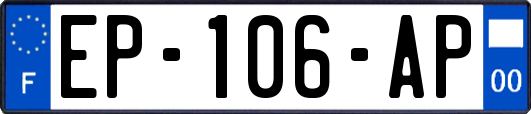 F
EP-106-AP
00